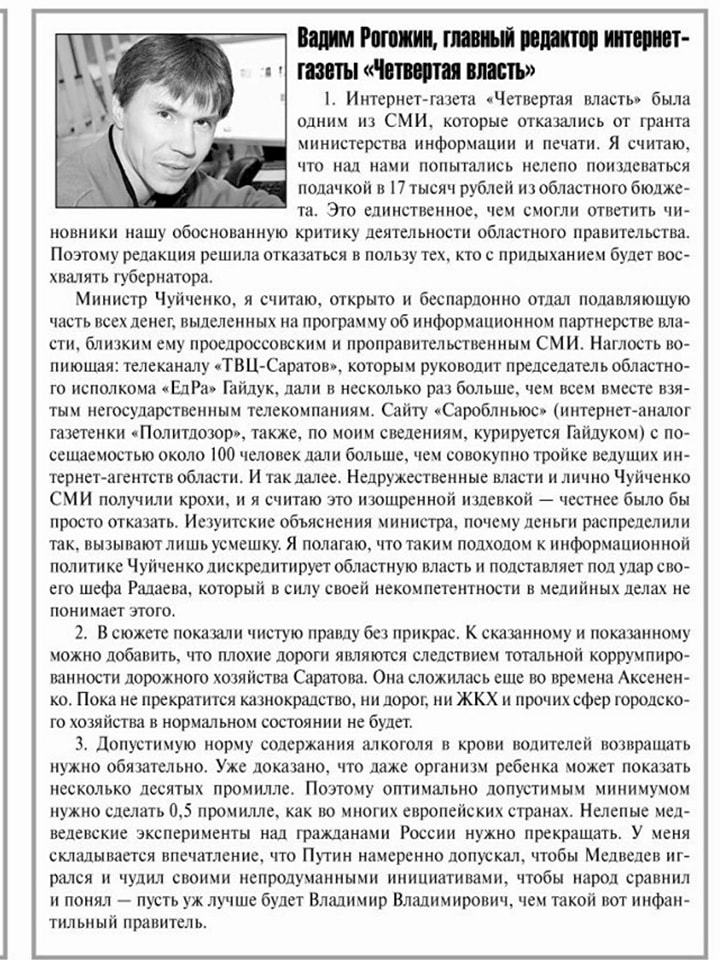 Вадим Рогожин, главный редактор интернет-газеты «Четвертая власть»

1. Интернет-газета «Четвертая власть» была одним из СМИ, которые отказались от гранта министерства информации и печати. Я считаю, что над нами попытались нелепо поиздеваться подачкой в 17 тысяч рублей из областного бюджета. Это единственное, чем смогли ответить чиновники нашу обоснованную критику деятельности областного правительства. Поэтому редакция решила отказаться в пользу тех, кто с придыханием будет восхвалять губернатора.

Министр Чуйченко, я считаю, открыто и беспардонно отдал подавляющую часть всех денег, выделенных на программу об информационном партнерстве власти, близким ему проедроссовским и проправительственным СМИ. Наглость вопиющая: телеканалу «ТВЦ-Саратов», которым руководит председатель областного исполкома «ЕдРа» Гайдук, дали в несколько раз больше, чем всем вместе взятым негосударственным телекомпаниям. Сайту «Сароблньюс» (интернет-аналог газетенки «Политдозор», также, по моим сведениям, курируется Гайдуком) с посещаемостью около 100 человек дали больше, чем совокупно тройке ведущих интернет-агентств области. И так далее. Недружественные власти и лично Чуйченко СМИ получили крохи, и я считаю это изощренной издевкой — честнее было бы просто отказать. Иезуитские объяснения министра, почему деньги распределили так, вызывают лишь усмешку. Я полагаю, что таким подходом к информационной политике Чуйченко дискредитирует областную власть и подставляет под удар своего шефа Радаева, который в силу своей некомпетентности в медийных делах не понимает этого.

2. В сюжете показали чистую правду без прикрас. К сказанному и показанному можно добавить, что плохие дороги являются следствием тотальной коррумпированности дорожного хозяйства Саратова. Она сложилась еще во времена Аксененко. Пока не прекратится казнокрадство, ни дорог, ни ЖКХ и прочих сфер городского хозяйства в нормальном состоянии не будет.

3. Допустимую норму содержания алкоголя в крови водителей возвращать нужно обязательно. Уже доказано, что даже организм ребенка может показать несколько десятых промилле. Поэтому оптимально допустимым минимумом нужно сделать 0,5 промилле, как во многих европейских странах. Нелепые медведевские эксперименты над гражданами России нужно прекращать. У меня складывается впечатление, что Путин намеренно допускал, чтобы Медведев игрался и чудил своими непродуманными инициативами, чтобы народ сравнил и понял — пусть уж лучше будет Владимир Владимирович, чем такой вот инфантильный правитель.